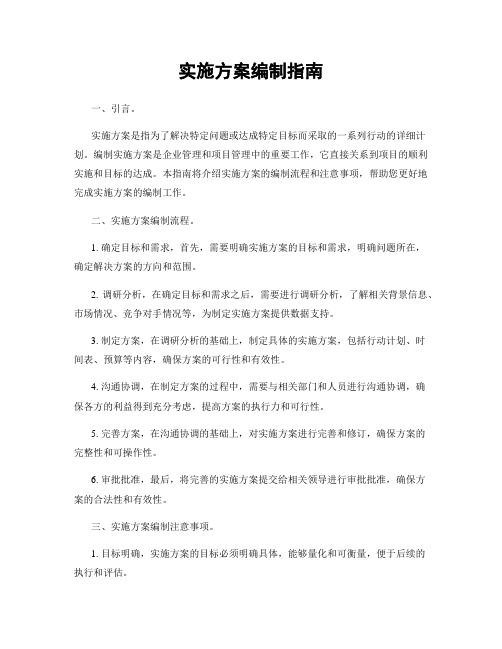 实施方案编制指南

一、引言。

实施方案是指为了解决特定问题或达成特定目标而采取的一系列行动的详细计划。编制实施方案是企业管理和项目管理中的重要工作，它直接关系到项目的顺利实施和目标的达成。本指南将介绍实施方案的编制流程和注意事项，帮助您更好地完成实施方案的编制工作。

二、实施方案编制流程。

1. 确定目标和需求，首先，需要明确实施方案的目标和需求，明确问题所在，确定解决方案的方向和范围。

2. 调研分析，在确定目标和需求之后，需要进行调研分析，了解相关背景信息、市场情况、竞争对手情况等，为制定实施方案提供数据支持。

3. 制定方案，在调研分析的基础上，制定具体的实施方案，包括行动计划、时间表、预算等内容，确保方案的可行性和有效性。

4. 沟通协调，在制定方案的过程中，需要与相关部门和人员进行沟通协调，确保各方的利益得到充分考虑，提高方案的执行力和可行性。

5. 完善方案，在沟通协调的基础上，对实施方案进行完善和修订，确保方案的完整性和可操作性。

6. 审批批准，最后，将完善的实施方案提交给相关领导进行审批批准，确保方案的合法性和有效性。

三、实施方案编制注意事项。

1. 目标明确，实施方案的目标必须明确具体，能够量化和可衡量，便于后续的执行和评估。